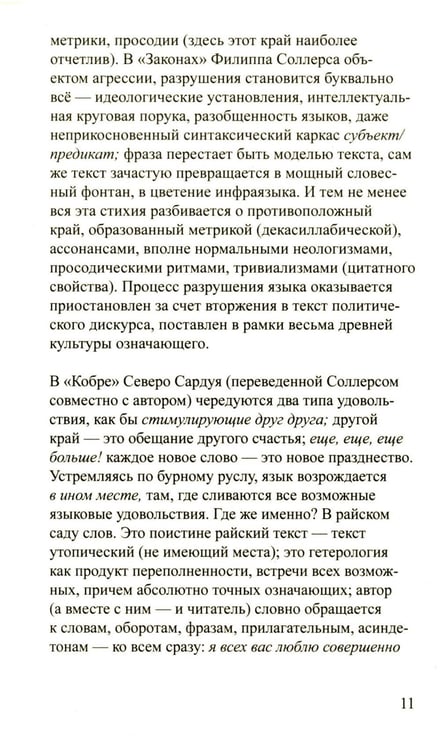 метрики, просодии (здесь этот край наиболее отчетлив). В «Законах» Филиппа Соллерса объектом агрессии, разрушения становится буквально всё — идеологические установления, интеллектуальная круговая порука, разобщенность языков, даже неприкосновенный синтаксический каркас субъект/предикат; фраза перестает быть моделью текста, сам же текст зачастую превращается в мощный словесный фонтан, в цветение инфраязыка. И тем не менее вся эта стихия разбивается о противоположный край, образованный метрикой (декасиллабической), ассонансами, вполне нормальными неологизмами, просодическими ритмами, тривиализмами (цитатного свойства). Процесс разрушения языка оказывается приостановлен за счет вторжения в текст политического дискурса, поставлен в рамки весьма древней культуры означающего.

В «Кобре» Северо Сардуя (переведенной Соллерсом совместно с автором) чередуются два типа удовольствия, как бы стимулирующие друг друга; другой край — это обещание другого счастья; еще, еще, еще больше! каждое новое слово — это новое празднество. Устремляясь по бурному руслу, язык возрождается в ином месте, там, где сливаются все возможные языковые удовольствия. Где же именно? В райском саду слов. Это поистине райский текст — текст утопический (не имеющий места); это гетерология как продукт переполненности, встречи всех возможных, причем абсолютно точных означающих; автор (а вместе с ним — и читатель) словно обращается к словам, оборотам, фразам, прилагательным, асиндетонам — ко всем сразу: я всех вас люблю совершенно

11